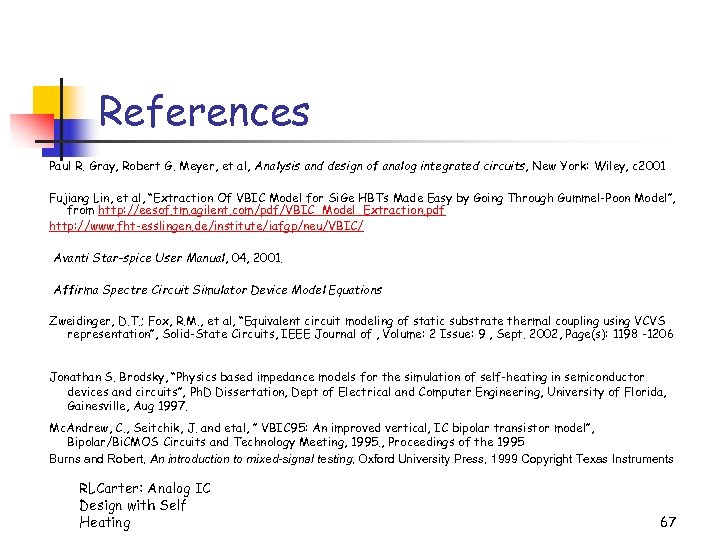 References

Paul R. Gray, Robert G. Meyer, et al, Analysis and design of analog integrated circuits, New York: Wiley, c2001

Fujiang Lin, et al, "Extraction Of VBIC Model for SiGe HBTs Made Easy by Going Through Gummel-Poon Model", from http://eesof.tm.agilent.com/pdf/VBIC_Model_Extraction.pdf
http://www.fht-esslingen.de/institute/iafgp/neu/VBIC/

Avanti Star-spice User Manual, 04, 2001.

Affirma Spectre Circuit Simulator Device Model Equations

Zweidinger, D.T.; Fox, R.M., et al, "Equivalent circuit modeling of static substrate thermal coupling using VCVS representation", Solid-State Circuits, IEEE Journal of , Volume: 2 Issue: 9 , Sept. 2002, Page(s): 1198 -1206

Jonathan S. Brodsky, "Physics based impedance models for the simulation of self-heating in semiconductor devices and circuits", PhD Dissertation, Dept of Electrical and Computer Engineering, University of Florida, Gainesville, Aug 1997.

McAndrew, C., Seitchik, J. and etal, " VBIC95: An improved vertical, IC bipolar transistor model", Bipolar/BiCMOS Circuits and Technology Meeting, 1995., Proceedings of the 1995

Burns and Robert, An introduction to mixed-signal testing, Oxford University Press, 1999 Copyright Texas Instruments

RLCarter: Analog IC Design with Self Heating

67